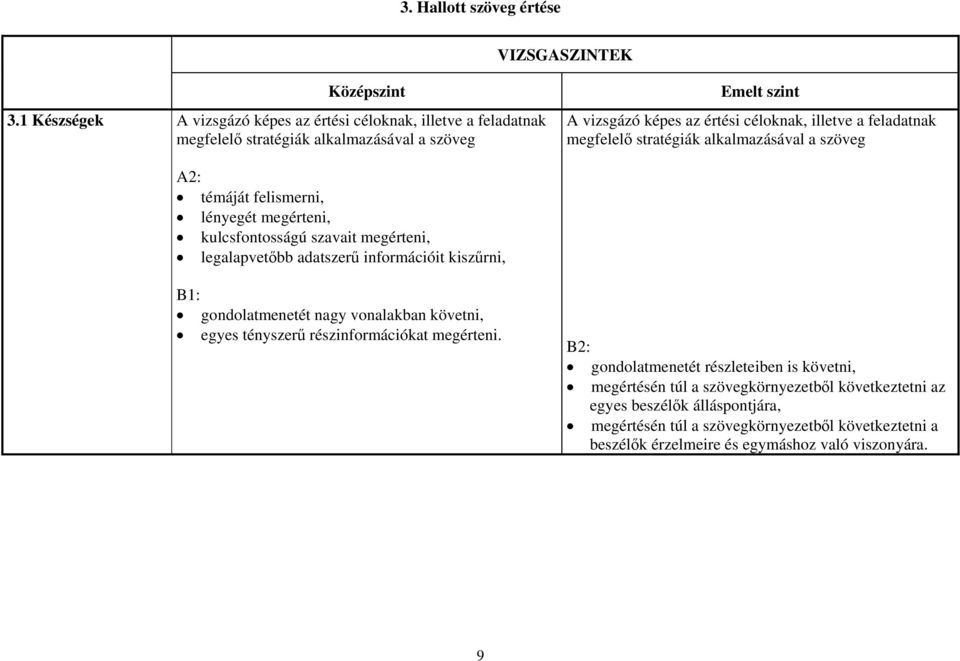 3. Hallott szöveg értése

| | VIZSGASZINTEK | |
|---|---|---|
| | Középszint | Emelt szint |
| 3.1 Készségek | A vizsgázó képes az értési céloknak, illetve a feladatnak megfelelő stratégiák alkalmazásával a szöveg<br><br>A2:<br>• témáját felismerni,<br>• lényegét megérteni,<br>• kulcsfontosságú szavait megérteni,<br>• legalapvetőbb adatszerű információit kiszűrni,<br><br>B1:<br>• gondolatmenetét nagy vonalakban követni,<br>• egyes tényszerű részinformációkat megérteni. | A vizsgázó képes az értési céloknak, illetve a feladatnak megfelelő stratégiák alkalmazásával a szöveg<br><br>B2:<br>• gondolatmenetét részleteiben is követni,<br>• megértésén túl a szövegkörnyezetből következtetni az egyes beszélők álláspontjára,<br>• megértésén túl a szövegkörnyezetből következtetni a beszélők érzelmeire és egymáshoz való viszonyára. |

9